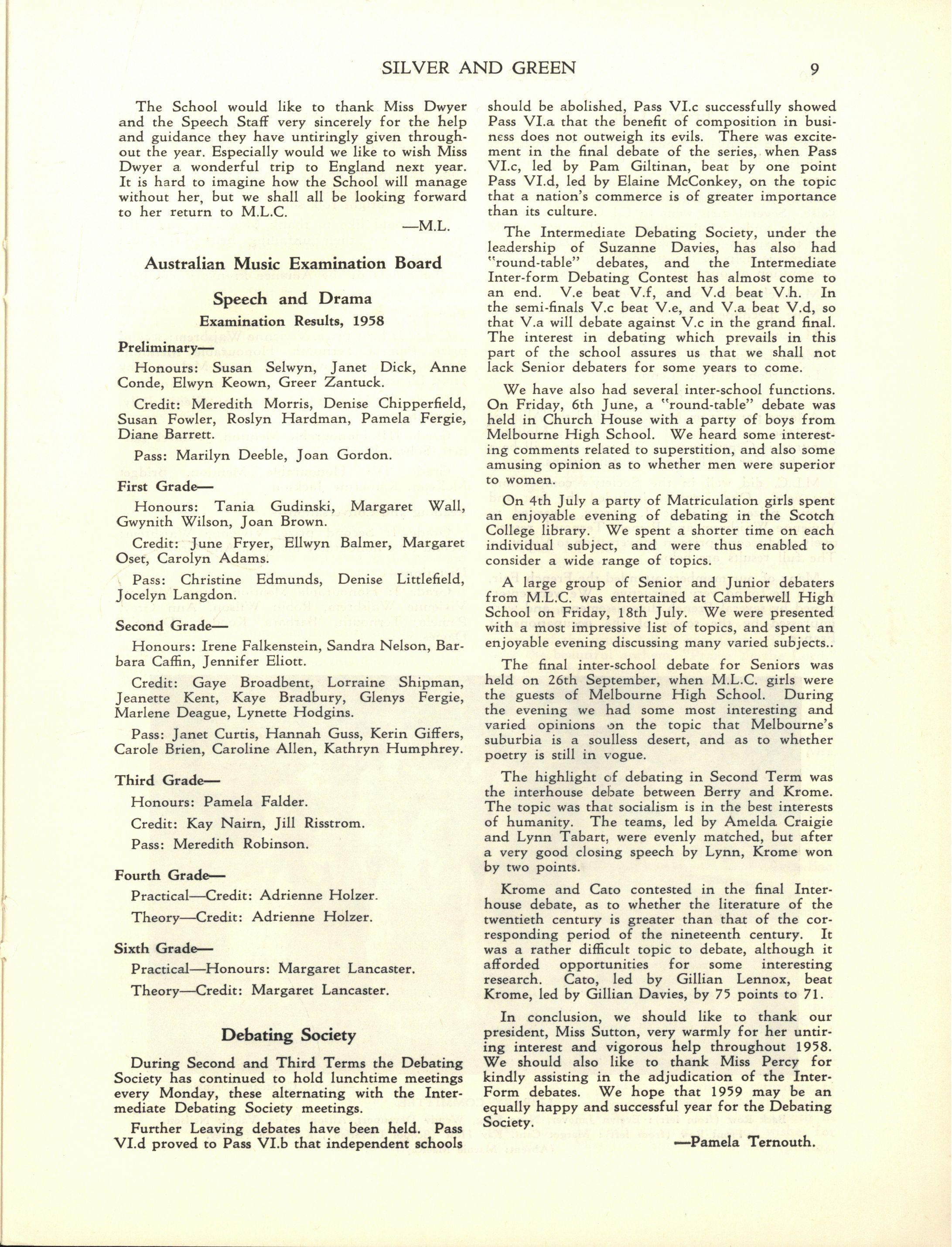 SILVER AND GREEN 9

The School would like to thank Miss Dwyer and the Speech Staff very sincerely for the help and guidance they have untiringly given throughout the year. Especially would we like to wish Miss Dwyer a wonderful trip to England next year. It is hard to imagine how the School will manage without her, but we shall all be looking forward to her return to M.L.C.

—M.L.

Australian Music Examination Board

Speech and Drama

Examination Results, 1958

Preliminary—

Honours: Susan Selwyn, Janet Dick, Anne Conde, Elwyn Keown, Greer Zantuck.

Credit: Meredith Morris, Denise Chipperfield, Susan Fowler, Roslyn Hardman, Pamela Fergie, Diane Barrett.

Pass: Marilyn Deeble, Joan Gordon.

First Grade—

Honours: Tania Gudinski, Margaret Wall, Gwynith Wilson, Joan Brown.

Credit: June Fryer, Ellwyn Balmer, Margaret Oset, Carolyn Adams.

Pass: Christine Edmunds, Denise Littlefield, Jocelyn Langdon.

Second Grade—

Honours: Irene Falkenstein, Sandra Nelson, Barbara Caffin, Jennifer Eliott.

Credit: Gaye Broadbent, Lorraine Shipman, Jeanette Kent, Kaye Bradbury, Glenys Fergie, Marlene Deague, Lynette Hodgins.

Pass: Janet Curtis, Hannah Guss, Kerin Giffers, Carole Brien, Caroline Allen, Kathryn Humphrey.

Third Grade—

Honours: Pamela Falder.

Credit: Kay Nairn, Jill Risstrom.

Pass: Meredith Robinson.

Fourth Grade—

Practical—Credit: Adrienne Holzer.

Theory—Credit: Adrienne Holzer.

Sixth Grade—

Practical—Honours: Margaret Lancaster.

Theory—Credit: Margaret Lancaster.

Debating Society

During Second and Third Terms the Debating Society has continued to hold lunchtime meetings every Monday, these alternating with the Intermediate Debating Society meetings.

Further Leaving debates have been held. Pass VI.d proved to Pass VI.b that independent schools should be abolished, Pass VI.c successfully showed Pass VI.a that the benefit of composition in business does not outweigh its evils. There was excitement in the final debate of the series, when Pass VI.c, led by Pam Giltinan, beat by one point Pass VI.d, led by Elaine McConkey, on the topic that a nation's commerce is of greater importance than its culture.

The Intermediate Debating Society, under the leadership of Suzanne Davies, has also had "round-table" debates, and the Intermediate Inter-form Debating Contest has almost come to an end. V.e beat V.f, and V.d beat V.h. In the semi-finals V.c beat V.e, and V.a beat V.d, so that V.a will debate against V.c in the grand final. The interest in debating which prevails in this part of the school assures us that we shall not lack Senior debaters for some years to come.

We have also had several inter-school functions. On Friday, 6th June, a "round-table" debate was held in Church House with a party of boys from Melbourne High School. We heard some interesting comments related to superstition, and also some amusing opinion as to whether men were superior to women.

On 4th July a party of Matriculation girls spent an enjoyable evening of debating in the Scotch College library. We spent a shorter time on each individual subject, and were thus enabled to consider a wide range of topics.

A large group of Senior and Junior debaters from M.L.C. was entertained at Camberwell High School on Friday, 18th July. We were presented with a most impressive list of topics, and spent an enjoyable evening discussing many varied subjects..

The final inter-school debate for Seniors was held on 26th September, when M.L.C. girls were the guests of Melbourne High School. During the evening we had some most interesting and varied opinions on the topic that Melbourne's suburbia is a soulless desert, and as to whether poetry is still in vogue.

The highlight of debating in Second Term was the interhouse debate between Berry and Krome. The topic was that socialism is in the best interests of humanity. The teams, led by Amelda Craigie and Lynn Tabart, were evenly matched, but after a very good closing speech by Lynn, Krome won by two points.

Krome and Cato contested in the final Interhouse debate, as to whether the literature of the twentieth century is greater than that of the corresponding period of the nineteenth century. It was a rather difficult topic to debate, although it afforded opportunities for some interesting research. Cato, led by Gillian Lennox, beat Krome, led by Gillian Davies, by 75 points to 71.

In conclusion, we should like to thank our president, Miss Sutton, very warmly for her untiring interest and vigorous help throughout 1958. We should also like to thank Miss Percy for kindly assisting in the adjudication of the Inter-Form debates. We hope that 1959 may be an equally happy and successful year for the Debating Society.

—Pamela Ternouth.